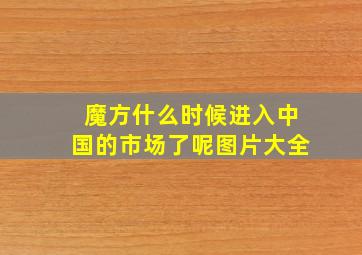 魔方什么时候进入中国的市场了呢图片大全